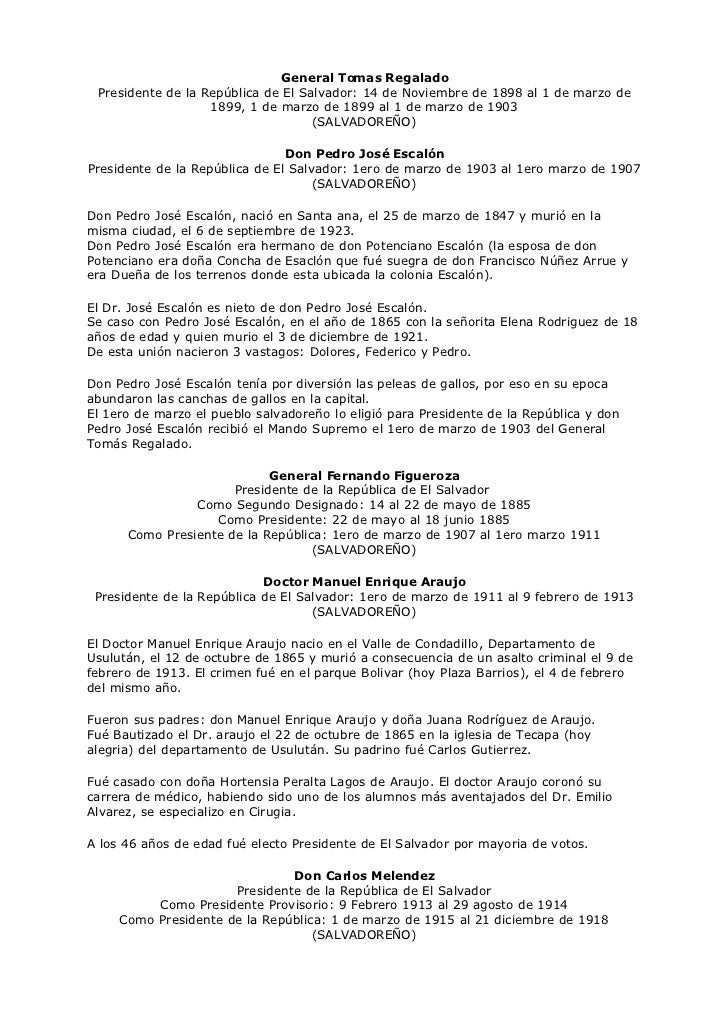 General Tomas Regalado
Presidente de la República de El Salvador: 14 de Noviembre de 1898 al 1 de marzo de 1899, 1 de marzo de 1899 al 1 de marzo de 1903
(SALVADOREÑO)

Don Pedro José Escalón
Presidente de la República de El Salvador: 1ero de marzo de 1903 al 1ero marzo de 1907
(SALVADOREÑO)

Don Pedro José Escalón, nació en Santa ana, el 25 de marzo de 1847 y murió en la misma ciudad, el 6 de septiembre de 1923.
Don Pedro José Escalón era hermano de don Potenciano Escalón (la esposa de don Potenciano era doña Concha de Esaclón que fué suegra de don Francisco Núñez Arrue y era Dueña de los terrenos donde esta ubicada la colonia Escalón).

El Dr. José Escalón es nieto de don Pedro José Escalón.
Se caso con Pedro José Escalón, en el año de 1865 con la señorita Elena Rodriguez de 18 años de edad y quien murio el 3 de diciembre de 1921.
De esta unión nacieron 3 vastagos: Dolores, Federico y Pedro.

Don Pedro José Escalón tenía por diversión las peleas de gallos, por eso en su epoca abundaron las canchas de gallos en la capital.
El 1ero de marzo el pueblo salvadoreño lo eligió para Presidente de la República y don Pedro José Escalón recibió el Mando Supremo el 1ero de marzo de 1903 del General Tomás Regalado.

General Fernando Figueroza
Presidente de la República de El Salvador
Como Segundo Designado: 14 al 22 de mayo de 1885
Como Presidente: 22 de mayo al 18 junio 1885
Como Presiente de la República: 1ero de marzo de 1907 al 1ero marzo 1911
(SALVADOREÑO)

Doctor Manuel Enrique Araujo
Presidente de la República de El Salvador: 1ero de marzo de 1911 al 9 febrero de 1913
(SALVADOREÑO)

El Doctor Manuel Enrique Araujo nacio en el Valle de Condadillo, Departamento de Usulután, el 12 de octubre de 1865 y murió a consecuencia de un asalto criminal el 9 de febrero de 1913. El crimen fué en el parque Bolivar (hoy Plaza Barrios), el 4 de febrero del mismo año.

Fueron sus padres: don Manuel Enrique Araujo y doña Juana Rodríguez de Araujo.
Fué Bautizado el Dr. araujo el 22 de octubre de 1865 en la iglesia de Tecapa (hoy alegria) del departamento de Usulután. Su padrino fué Carlos Gutierrez.

Fué casado con doña Hortensia Peralta Lagos de Araujo. El doctor Araujo coronó su carrera de médico, habiendo sido uno de los alumnos más aventajados del Dr. Emilio Alvarez, se especializo en Cirugia.

A los 46 años de edad fué electo Presidente de El Salvador por mayoria de votos.

Don Carlos Melendez
Presidente de la República de El Salvador
Como Presidente Provisorio: 9 Febrero 1913 al 29 agosto de 1914
Como Presidente de la República: 1 de marzo de 1915 al 21 diciembre de 1918
(SALVADOREÑO)